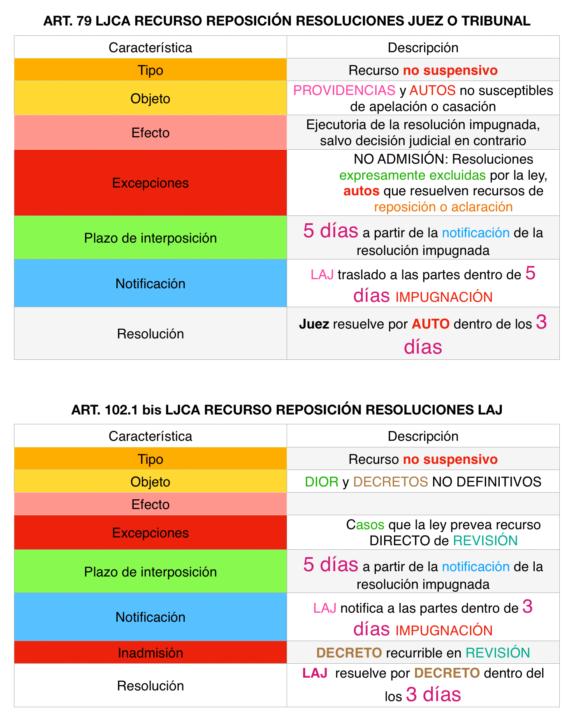 ART. 79 LJCA RECURSO REPOSICIÓN RESOLUCIONES JUEZ O TRIBUNAL

| Característica | Descripción |
|---|---|
| Tipo | Recurso no suspensivo |
| Objeto | PROVIDENCIAS y AUTOS no susceptibles de apelación o casación |
| Efecto | Ejecutoria de la resolución impugnada, salvo decisión judicial en contrario |
| Excepciones | NO ADMISIÓN: Resoluciones expresamente excluidas por la ley, autos que resuelven recursos de reposición o aclaración |
| Plazo de interposición | 5 días a partir de la notificación de la resolución impugnada |
| Notificación | LAJ traslado a las partes dentro de 5 días IMPUGNACIÓN |
| Resolución | Juez resuelve por AUTO dentro de los 3 días |

ART. 102.1 bis LJCA RECURSO REPOSICIÓN RESOLUCIONES LAJ

| Característica | Descripción |
|---|---|
| Tipo | Recurso no suspensivo |
| Objeto | DIOR y DECRETOS NO DEFINITIVOS |
| Efecto | |
| Excepciones | Casos que la ley prevea recurso DIRECTO de REVISIÓN |
| Plazo de interposición | 5 días a partir de la notificación de la resolución impugnada |
| Notificación | LAJ notifica a las partes dentro de 3 días IMPUGNACIÓN |
| Inadmisión | DECRETO recurrible en REVISIÓN |
| Resolución | LAJ resuelve por DECRETO dentro del los 3 días |